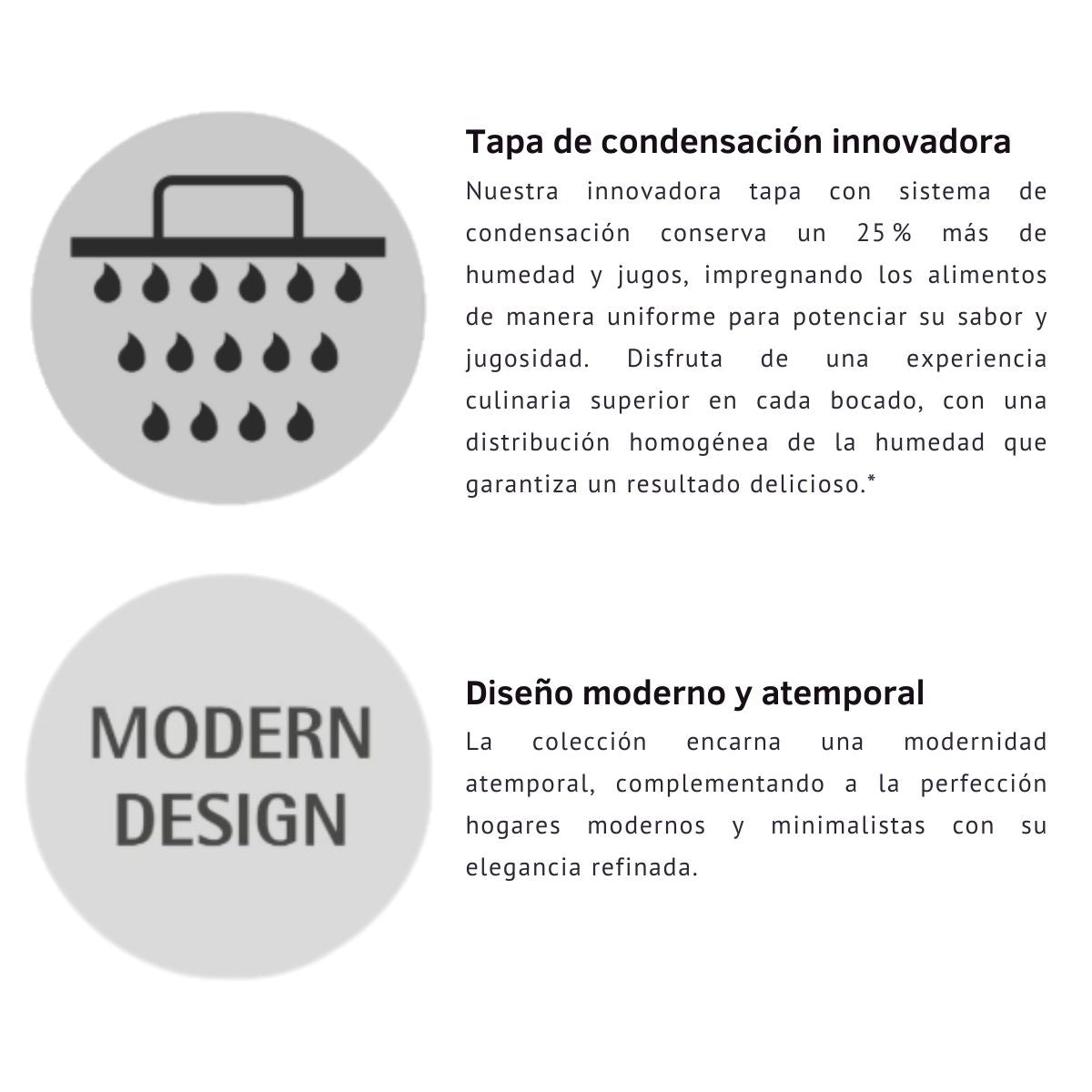 Tapa de condensación innovadora

Nuestra innovadora tapa con sistema de condensación conserva un 25 % más de humedad y jugos, impregnando los alimentos de manera uniforme para potenciar su sabor y jugosidad. Disfruta de una experiencia culinaria superior en cada bocado, con una distribución homogénea de la humedad que garantiza un resultado delicioso.*

MODERN
DESIGN

Diseño moderno y atemporal

La colección encarna una modernidad atemporal, complementando a la perfección hogares modernos y minimalistas con su elegancia refinada.